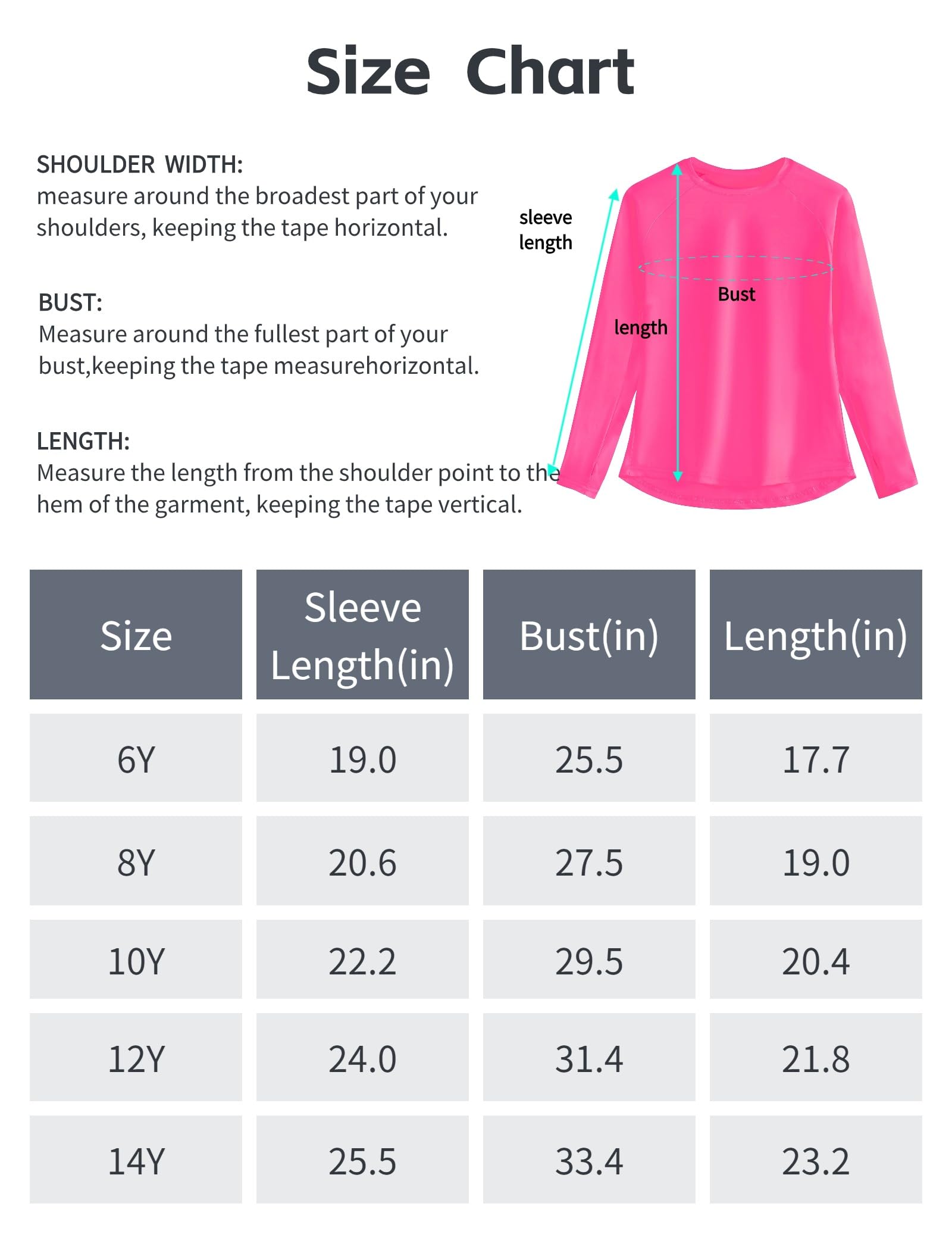 Size Chart

SHOULDER WIDTH:
measure around the broadest part of your shoulders, keeping the tape horizontal.

BUST:
Measure around the fullest part of your bust,keeping the tape measurehorizontal.

LENGTH:
Measure the length from the shoulder point to the hem of the garment, keeping the tape vertical.

sleeve length

Bust

length

| Size | Sleeve Length(in) | Bust(in) | Length(in) |
|---|---|---|---|
| 6Y | 19.0 | 25.5 | 17.7 |
| 8Y | 20.6 | 27.5 | 19.0 |
| 10Y | 22.2 | 29.5 | 20.4 |
| 12Y | 24.0 | 31.4 | 21.8 |
| 14Y | 25.5 | 33.4 | 23.2 |